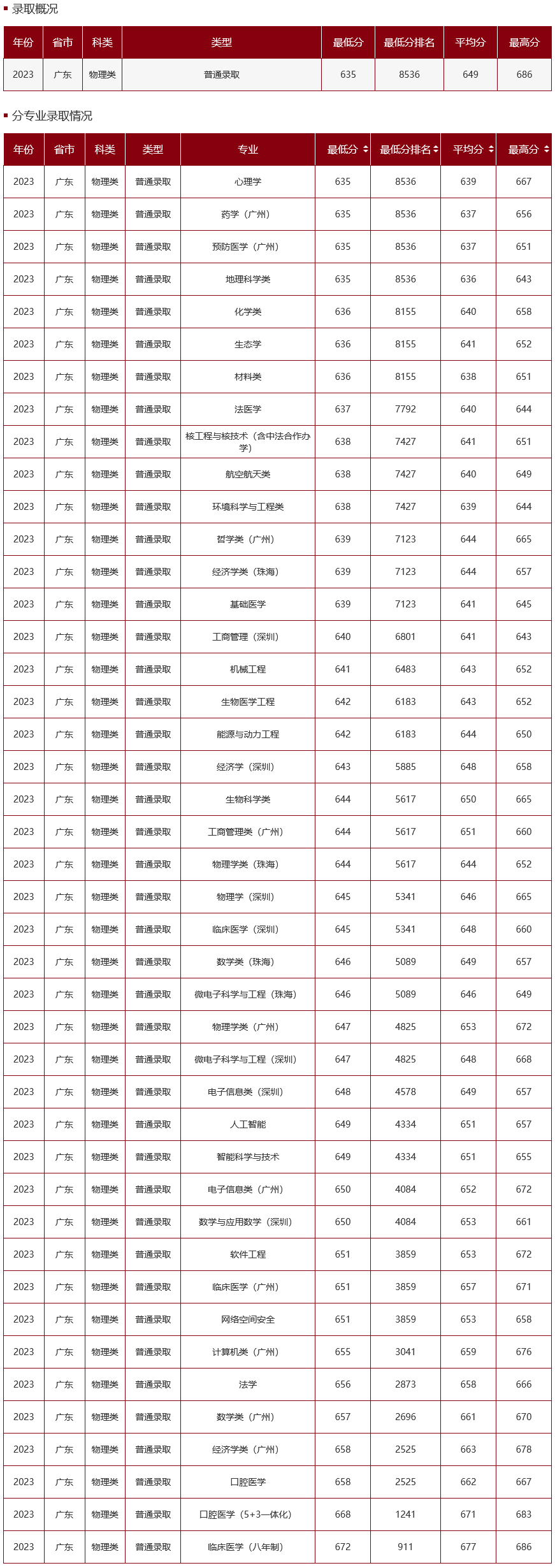 录取概况

| 年份 | 省市 | 科类 | 类型 | 最低分 | 最低分排名 | 平均分 | 最高分 |
|---|---|---|---|---|---|---|---|
| 2023 | 广东 | 物理类 | 普通录取 | 635 | 8536 | 649 | 686 |

分专业录取情况

| 年份 | 省市 | 科类 | 类型 | 专业 | 最低分 | 最低分排名 | 平均分 | 最高分 |
|---|---|---|---|---|---|---|---|---|
| 2023 | 广东 | 物理类 | 普通录取 | 心理学 | 635 | 8536 | 639 | 667 |
| 2023 | 广东 | 物理类 | 普通录取 | 药学（广州） | 635 | 8536 | 637 | 656 |
| 2023 | 广东 | 物理类 | 普通录取 | 预防医学（广州） | 635 | 8536 | 637 | 651 |
| 2023 | 广东 | 物理类 | 普通录取 | 地理科学类 | 635 | 8536 | 636 | 643 |
| 2023 | 广东 | 物理类 | 普通录取 | 化学类 | 636 | 8155 | 640 | 658 |
| 2023 | 广东 | 物理类 | 普通录取 | 生态学 | 636 | 8155 | 641 | 652 |
| 2023 | 广东 | 物理类 | 普通录取 | 材料类 | 636 | 8155 | 638 | 651 |
| 2023 | 广东 | 物理类 | 普通录取 | 法医学 | 637 | 7792 | 640 | 644 |
| 2023 | 广东 | 物理类 | 普通录取 | 核工程与核技术（含中法合作办学） | 638 | 7427 | 641 | 651 |
| 2023 | 广东 | 物理类 | 普通录取 | 航空航天类 | 638 | 7427 | 640 | 649 |
| 2023 | 广东 | 物理类 | 普通录取 | 环境科学与工程类 | 638 | 7427 | 639 | 644 |
| 2023 | 广东 | 物理类 | 普通录取 | 哲学类（广州） | 639 | 7123 | 644 | 665 |
| 2023 | 广东 | 物理类 | 普通录取 | 经济学类（珠海） | 639 | 7123 | 644 | 657 |
| 2023 | 广东 | 物理类 | 普通录取 | 基础医学 | 639 | 7123 | 641 | 645 |
| 2023 | 广东 | 物理类 | 普通录取 | 工商管理（深圳） | 640 | 6801 | 641 | 643 |
| 2023 | 广东 | 物理类 | 普通录取 | 机械工程 | 641 | 6483 | 643 | 652 |
| 2023 | 广东 | 物理类 | 普通录取 | 生物医学工程 | 642 | 6183 | 643 | 652 |
| 2023 | 广东 | 物理类 | 普通录取 | 能源与动力工程 | 642 | 6183 | 644 | 650 |
| 2023 | 广东 | 物理类 | 普通录取 | 经济学（深圳） | 643 | 5885 | 648 | 658 |
| 2023 | 广东 | 物理类 | 普通录取 | 生物科学类 | 644 | 5617 | 650 | 665 |
| 2023 | 广东 | 物理类 | 普通录取 | 工商管理类（广州） | 644 | 5617 | 651 | 660 |
| 2023 | 广东 | 物理类 | 普通录取 | 物理学类（珠海） | 644 | 5617 | 644 | 652 |
| 2023 | 广东 | 物理类 | 普通录取 | 物理学（深圳） | 645 | 5341 | 646 | 665 |
| 2023 | 广东 | 物理类 | 普通录取 | 临床医学（深圳） | 645 | 5341 | 648 | 660 |
| 2023 | 广东 | 物理类 | 普通录取 | 数学类（珠海） | 646 | 5089 | 649 | 657 |
| 2023 | 广东 | 物理类 | 普通录取 | 微电子科学与工程（珠海） | 646 | 5089 | 646 | 649 |
| 2023 | 广东 | 物理类 | 普通录取 | 物理学类（广州） | 647 | 4825 | 653 | 672 |
| 2023 | 广东 | 物理类 | 普通录取 | 微电子科学与工程（深圳） | 647 | 4825 | 648 | 668 |
| 2023 | 广东 | 物理类 | 普通录取 | 电子信息类（深圳） | 648 | 4578 | 649 | 657 |
| 2023 | 广东 | 物理类 | 普通录取 | 人工智能 | 649 | 4334 | 651 | 657 |
| 2023 | 广东 | 物理类 | 普通录取 | 智能科学与技术 | 649 | 4334 | 651 | 655 |
| 2023 | 广东 | 物理类 | 普通录取 | 电子信息类（广州） | 650 | 4084 | 652 | 672 |
| 2023 | 广东 | 物理类 | 普通录取 | 数学与应用数学（深圳） | 650 | 4084 | 653 | 661 |
| 2023 | 广东 | 物理类 | 普通录取 | 软件工程 | 651 | 3859 | 653 | 672 |
| 2023 | 广东 | 物理类 | 普通录取 | 临床医学（广州） | 651 | 3859 | 657 | 671 |
| 2023 | 广东 | 物理类 | 普通录取 | 网络空间安全 | 651 | 3859 | 653 | 658 |
| 2023 | 广东 | 物理类 | 普通录取 | 计算机类（广州） | 655 | 3041 | 659 | 676 |
| 2023 | 广东 | 物理类 | 普通录取 | 法学 | 656 | 2873 | 658 | 666 |
| 2023 | 广东 | 物理类 | 普通录取 | 数学类（广州） | 657 | 2696 | 661 | 670 |
| 2023 | 广东 | 物理类 | 普通录取 | 经济学类（广州） | 658 | 2525 | 663 | 678 |
| 2023 | 广东 | 物理类 | 普通录取 | 口腔医学 | 658 | 2525 | 662 | 667 |
| 2023 | 广东 | 物理类 | 普通录取 | 口腔医学（5+3一体化） | 668 | 1241 | 671 | 683 |
| 2023 | 广东 | 物理类 | 普通录取 | 临床医学（八年制） | 672 | 911 | 677 | 686 |